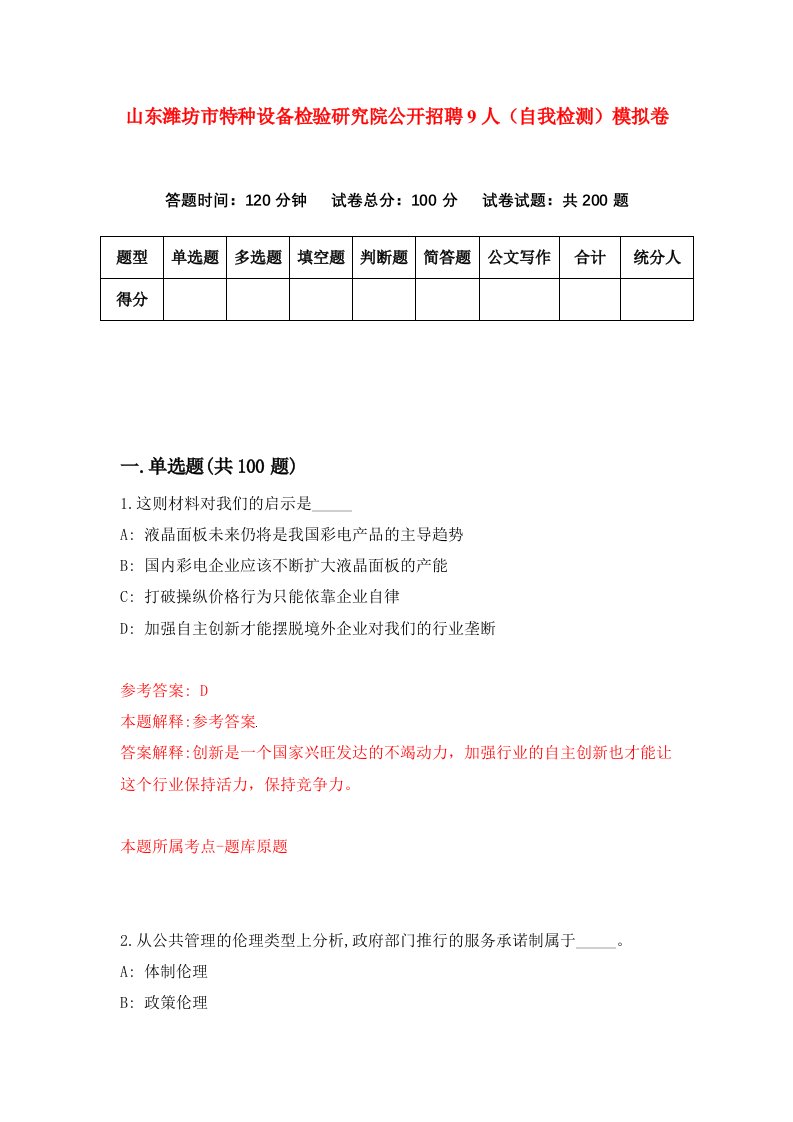 山东潍坊市特种设备检验研究院公开招聘9人（自我检测）模拟卷

答题时间：120分钟　试卷总分：100分　试卷试题：共200题

| 题型 | 单选题 | 多选题 | 填空题 | 判断题 | 简答题 | 公文写作 | 合计 | 统分人 |
|---|---|---|---|---|---|---|---|---|
| 得分 | | | | | | | | |

一.单选题(共100题)

1.这则材料对我们的启示是_____

A: 液晶面板未来仍将是我国彩电产品的主导趋势

B: 国内彩电企业应该不断扩大液晶面板的产能

C: 打破操纵价格行为只能依靠企业自律

D: 加强自主创新才能摆脱境外企业对我们的行业垄断

参考答案: D

本题解释:参考答案.

答案解释:创新是一个国家兴旺发达的不竭动力，加强行业的自主创新也才能让这个行业保持活力，保持竞争力。

本题所属考点-题库原题

2.从公共管理的伦理类型上分析,政府部门推行的服务承诺制属于_____。

A: 体制伦理

B: 政策伦理